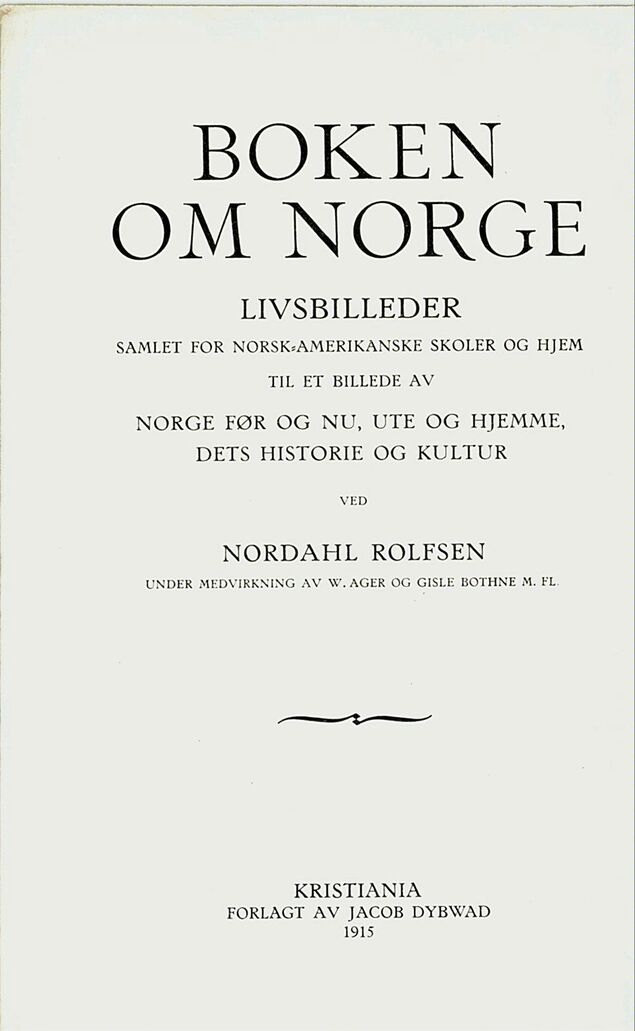 BOKEN OM NORGE

LIVSBILLEDER

SAMLET FOR NORSK-AMERIKANSKE SKOLER OG HJEM

TIL ET BILLEDE AV

NORGE FØR OG NU, UTE OG HJEMME, DETS HISTORIE OG KULTUR

VED

NORDAHL ROLFSEN

UNDER MEDVIRKNING AV W. AGER OG GISLE BOTHNE M. FL.

KRISTIANIA
FORLAGT AV JACOB DYBWAD
1915